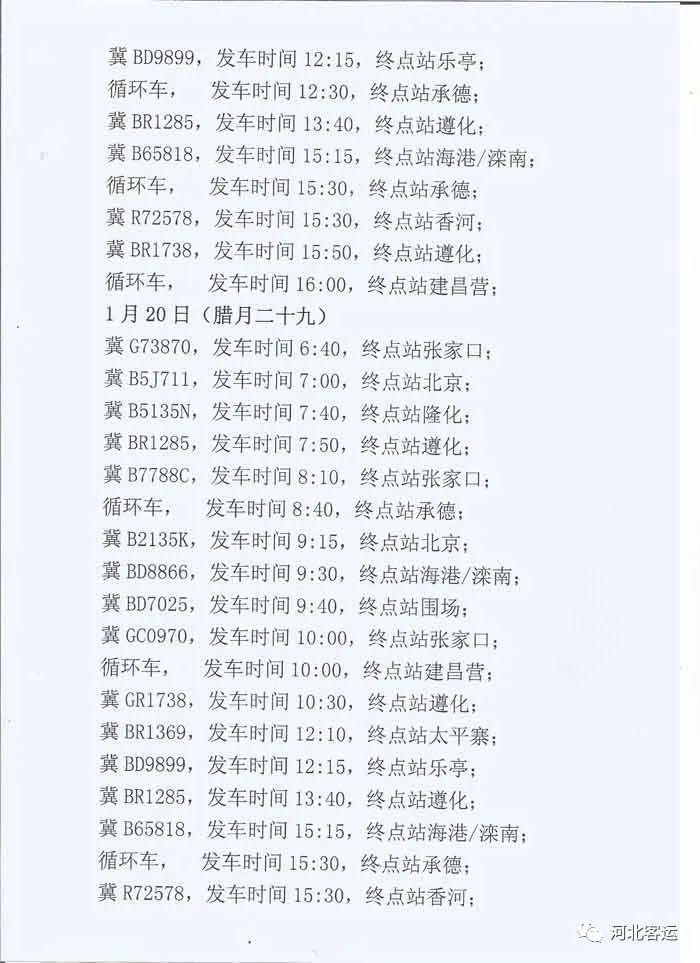 冀 BD9899，发车时间 12:15，终点站乐亭；
循环车，　发车时间 12:30，终点站承德；
冀 BR1285，发车时间 13:40，终点站遵化；
冀 B65818，发车时间 15:15，终点站海港/滦南；
循环车，　发车时间 15:30，终点站承德；
冀 R72578，发车时间 15:30，终点站香河；
冀 BR1738，发车时间 15:50，终点站遵化；
循环车，　发车时间 16:00，终点站建昌营；
1 月 20 日（腊月二十九）
冀 G73870，发车时间 6:40，终点站张家口；
冀 B5J711，发车时间 7:00，终点站北京；
冀 B5135N，发车时间 7:40，终点站隆化；
冀 BR1285，发车时间 7:50，终点站遵化；
冀 B7788C，发车时间 8:10，终点站张家口；
循环车，　发车时间 8:40，终点站承德；
冀 B2135K，发车时间 9:15，终点站北京；
冀 BD8866，发车时间 9:30，终点站海港/滦南；
冀 BD7025，发车时间 9:40，终点站围场；
冀 GC0970，发车时间 10:00，终点站张家口；
循环车，　发车时间 10:00，终点站建昌营；
冀 GR1738，发车时间 10:30，终点站遵化；
冀 BR1369，发车时间 12:10，终点站太平寨；
冀 BD9899，发车时间 12:15，终点站乐亭；
冀 BR1285，发车时间 13:40，终点站遵化；
冀 B65818，发车时间 15:15，终点站海港/滦南；
循环车，　发车时间 15:30，终点站承德；
冀 R72578，发车时间 15:30，终点站香河；
河北客运